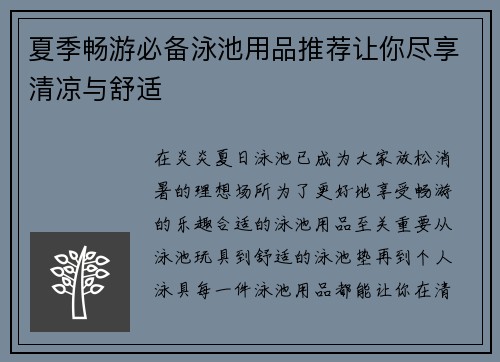 夏季畅游必备泳池用品推荐让你尽享清凉与舒适

在炎炎夏日泳池已成为大家放松消暑的理想场所为了更好地享受畅游的乐趣合适的泳池用品至关重要从泳池玩具到舒适的泳池垫再到个人泳具每一件泳池用品都能让你在清